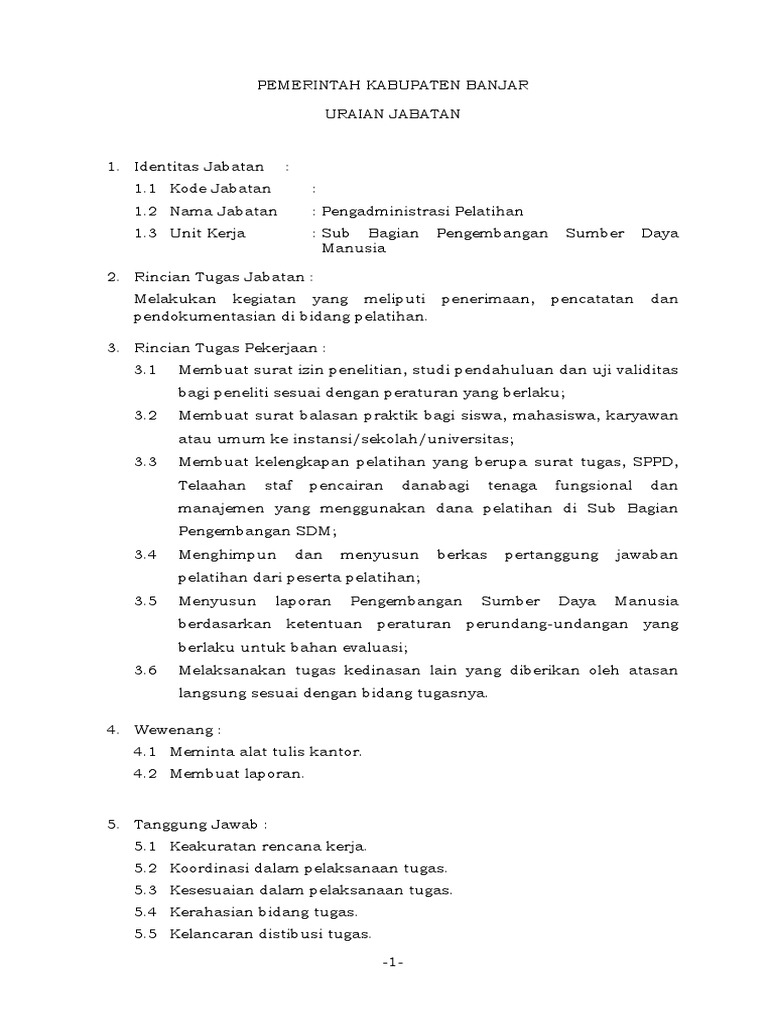 PEMERINTAH KABUPATEN BANJAR

URAIAN JABATAN

1. Identitas Jabatan :
1.1 Kode Jabatan :
1.2 Nama Jabatan : Pengadministrasi Pelatihan
1.3 Unit Kerja : Sub Bagian Pengembangan Sumber Daya Manusia

2. Rincian Tugas Jabatan :
Melakukan kegiatan yang meliputi penerimaan, pencatatan dan pendokumentasian di bidang pelatihan.

3. Rincian Tugas Pekerjaan :
3.1 Membuat surat izin penelitian, studi pendahuluan dan uji validitas bagi peneliti sesuai dengan peraturan yang berlaku;
3.2 Membuat surat balasan praktik bagi siswa, mahasiswa, karyawan atau umum ke instansi/sekolah/universitas;
3.3 Membuat kelengkapan pelatihan yang berupa surat tugas, SPPD, Telaahan staf pencairan danabagi tenaga fungsional dan manajemen yang menggunakan dana pelatihan di Sub Bagian Pengembangan SDM;
3.4 Menghimpun dan menyusun berkas pertanggung jawaban pelatihan dari peserta pelatihan;
3.5 Menyusun laporan Pengembangan Sumber Daya Manusia berdasarkan ketentuan peraturan perundang-undangan yang berlaku untuk bahan evaluasi;
3.6 Melaksanakan tugas kedinasan lain yang diberikan oleh atasan langsung sesuai dengan bidang tugasnya.

4. Wewenang :
4.1 Meminta alat tulis kantor.
4.2 Membuat laporan.

5. Tanggung Jawab :
5.1 Keakuratan rencana kerja.
5.2 Koordinasi dalam pelaksanaan tugas.
5.3 Kesesuaian dalam pelaksanaan tugas.
5.4 Kerahasian bidang tugas.
5.5 Kelancaran distibusi tugas.

-1-